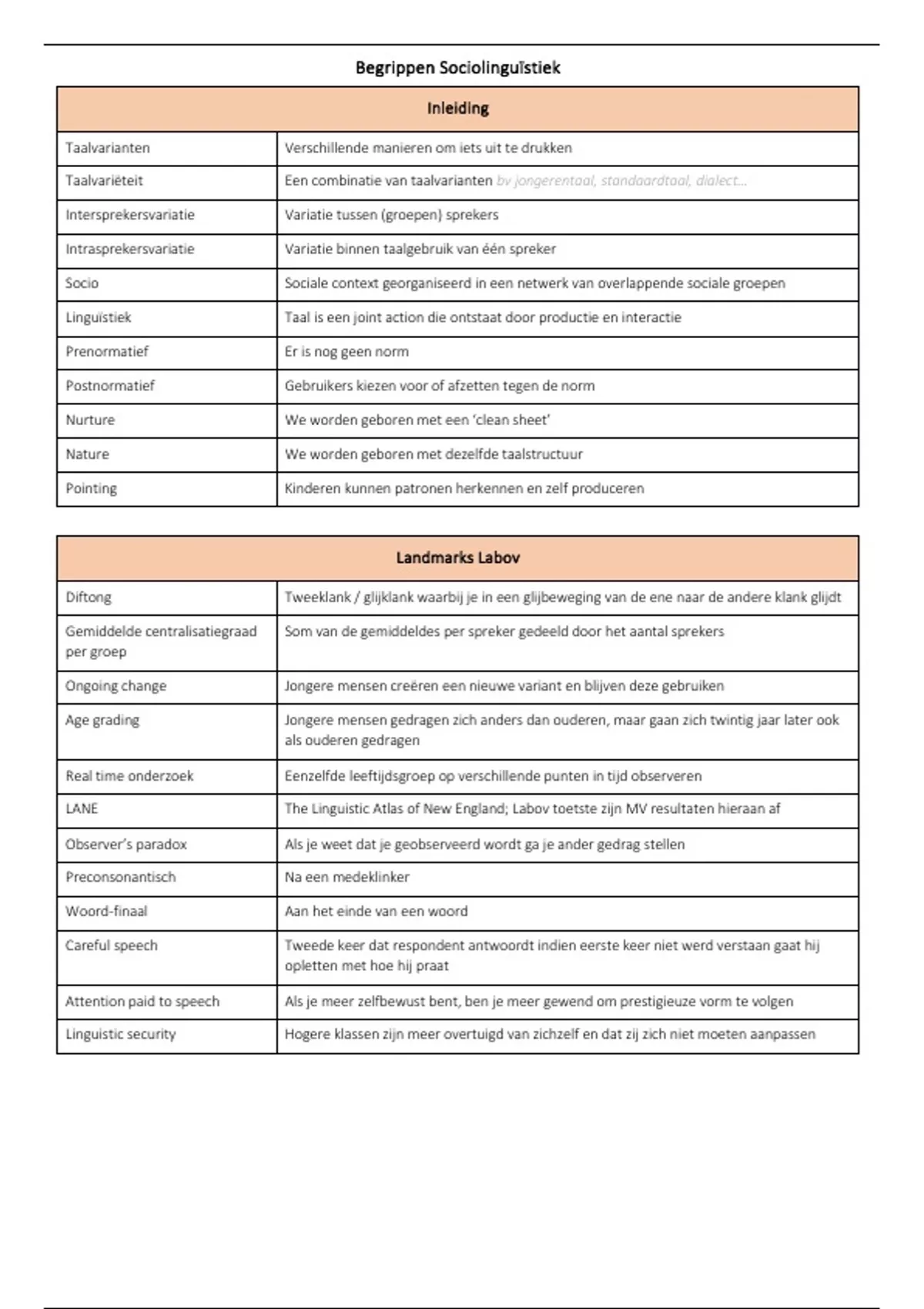 Begrippen Sociolinguïstiek

| Inleiding | |
|---|---|
| Taalvarianten | Verschillende manieren om iets uit te drukken |
| Taalvariëteit | Een combinatie van taalvarianten bv jongerentaal, standaardtaal, dialect… |
| Intersprekersvariatie | Variatie tussen (groepen) sprekers |
| Intrasprekersvariatie | Variatie binnen taalgebruik van één spreker |
| Socio | Sociale context georganiseerd in een netwerk van overlappende sociale groepen |
| Linguïstiek | Taal is een joint action die ontstaat door productie en interactie |
| Prenormatief | Er is nog geen norm |
| Postnormatief | Gebruikers kiezen voor of afzetten tegen de norm |
| Nurture | We worden geboren met een 'clean sheet' |
| Nature | We worden geboren met dezelfde taalstructuur |
| Pointing | Kinderen kunnen patronen herkennen en zelf produceren |

| Landmarks Labov | |
|---|---|
| Diftong | Tweeklank / glijklank waarbij je in een glijbeweging van de ene naar de andere klank glijdt |
| Gemiddelde centralisatiegraad per groep | Som van de gemiddeldes per spreker gedeeld door het aantal sprekers |
| Ongoing change | Jongere mensen creëren een nieuwe variant en blijven deze gebruiken |
| Age grading | Jongere mensen gedragen zich anders dan ouderen, maar gaan zich twintig jaar later ook als ouderen gedragen |
| Real time onderzoek | Eenzelfde leeftijdsgroep op verschillende punten in tijd observeren |
| LANE | The Linguistic Atlas of New England; Labov toetste zijn MV resultaten hieraan af |
| Observer's paradox | Als je weet dat je geobserveerd wordt ga je ander gedrag stellen |
| Preconsonantisch | Na een medeklinker |
| Woord-finaal | Aan het einde van een woord |
| Careful speech | Tweede keer dat respondent antwoordt indien eerste keer niet werd verstaan gaat hij opletten met hoe hij praat |
| Attention paid to speech | Als je meer zelfbewust bent, ben je meer gewend om prestigieuze vorm te volgen |
| Linguistic security | Hogere klassen zijn meer overtuigd van zichzelf en dat zij zich niet moeten aanpassen |